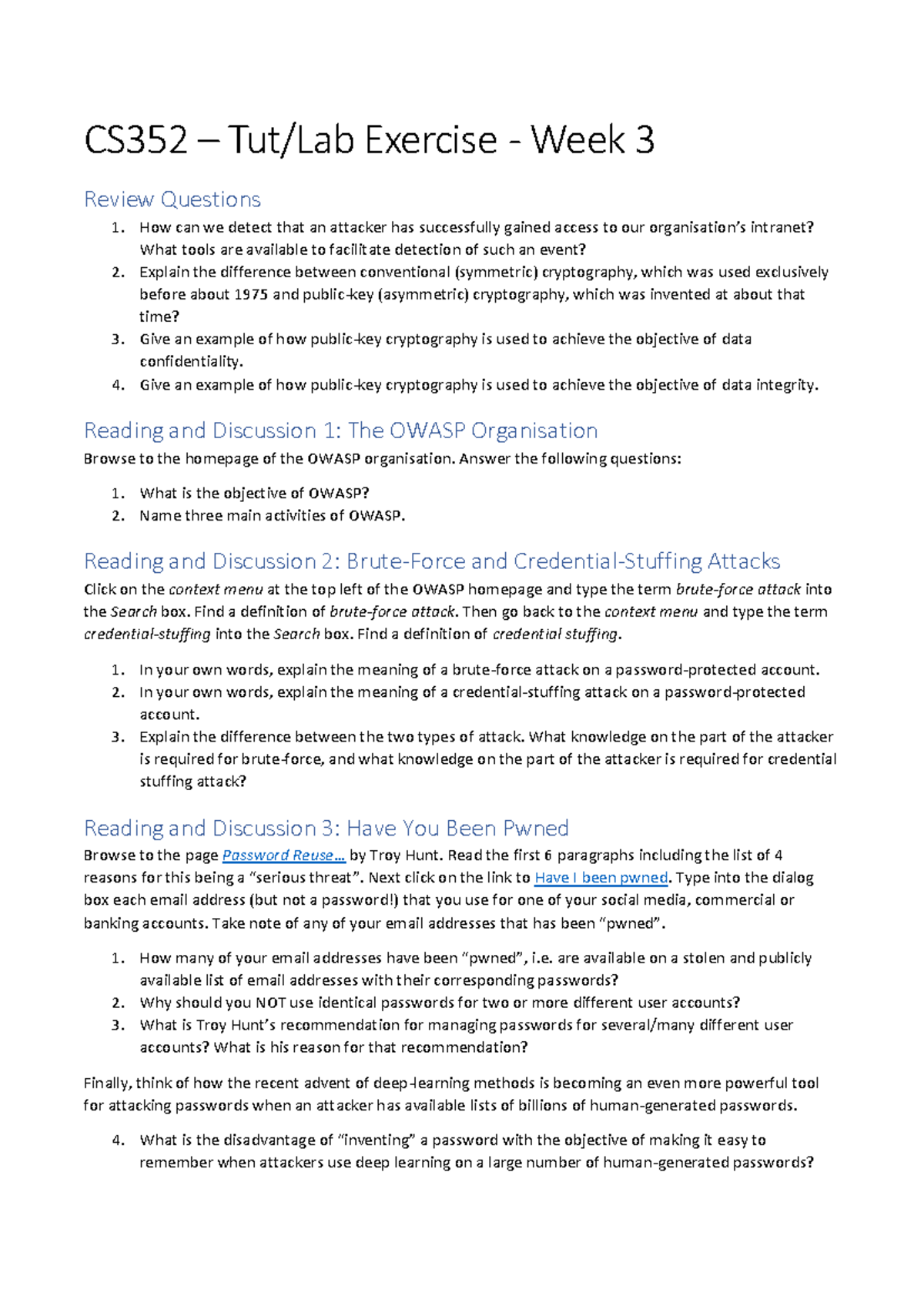 CS352 – Tut/Lab Exercise - Week 3

Review Questions

1. How can we detect that an attacker has successfully gained access to our organisation's intranet? What tools are available to facilitate detection of such an event?
2. Explain the difference between conventional (symmetric) cryptography, which was used exclusively before about 1975 and public-key (asymmetric) cryptography, which was invented at about that time?
3. Give an example of how public-key cryptography is used to achieve the objective of data confidentiality.
4. Give an example of how public-key cryptography is used to achieve the objective of data integrity.

Reading and Discussion 1: The OWASP Organisation

Browse to the homepage of the OWASP organisation. Answer the following questions:

1. What is the objective of OWASP?
2. Name three main activities of OWASP.

Reading and Discussion 2: Brute-Force and Credential-Stuffing Attacks

Click on the context menu at the top left of the OWASP homepage and type the term brute-force attack into the Search box. Find a definition of brute-force attack. Then go back to the context menu and type the term credential-stuffing into the Search box. Find a definition of credential stuffing.

1. In your own words, explain the meaning of a brute-force attack on a password-protected account.
2. In your own words, explain the meaning of a credential-stuffing attack on a password-protected account.
3. Explain the difference between the two types of attack. What knowledge on the part of the attacker is required for brute-force, and what knowledge on the part of the attacker is required for credential stuffing attack?

Reading and Discussion 3: Have You Been Pwned

Browse to the page Password Reuse… by Troy Hunt. Read the first 6 paragraphs including the list of 4 reasons for this being a "serious threat". Next click on the link to Have I been pwned. Type into the dialog box each email address (but not a password!) that you use for one of your social media, commercial or banking accounts. Take note of any of your email addresses that has been "pwned".

1. How many of your email addresses have been "pwned", i.e. are available on a stolen and publicly available list of email addresses with their corresponding passwords?
2. Why should you NOT use identical passwords for two or more different user accounts?
3. What is Troy Hunt's recommendation for managing passwords for several/many different user accounts? What is his reason for that recommendation?

Finally, think of how the recent advent of deep-learning methods is becoming an even more powerful tool for attacking passwords when an attacker has available lists of billions of human-generated passwords.

4. What is the disadvantage of "inventing" a password with the objective of making it easy to remember when attackers use deep learning on a large number of human-generated passwords?